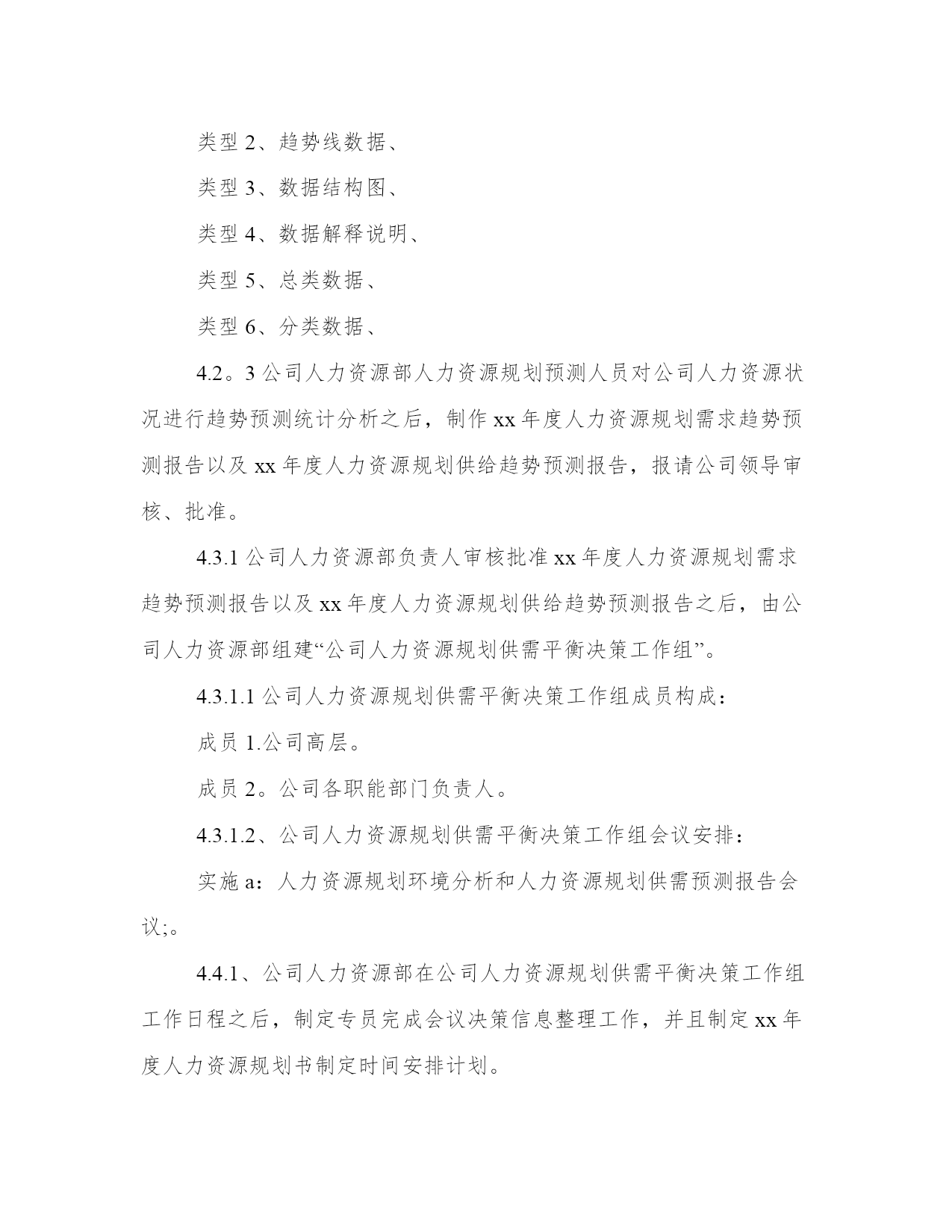 类型 2、趋势线数据、

类型 3、数据结构图、

类型 4、数据解释说明、

类型 5、总类数据、

类型 6、分类数据、

4.2。3 公司人力资源部人力资源规划预测人员对公司人力资源状况进行趋势预测统计分析之后，制作 xx 年度人力资源规划需求趋势预测报告以及 xx 年度人力资源规划供给趋势预测报告，报请公司领导审核、批准。

4.3.1 公司人力资源部负责人审核批准 xx 年度人力资源规划需求趋势预测报告以及 xx 年度人力资源规划供给趋势预测报告之后，由公司人力资源部组建“公司人力资源规划供需平衡决策工作组”。

4.3.1.1 公司人力资源规划供需平衡决策工作组成员构成：

成员 1.公司高层。

成员 2。公司各职能部门负责人。

4.3.1.2、公司人力资源规划供需平衡决策工作组会议安排：

实施 a：人力资源规划环境分析和人力资源规划供需预测报告会议;。

4.4.1、公司人力资源部在公司人力资源规划供需平衡决策工作组工作日程之后，制定专员完成会议决策信息整理工作，并且制定 xx 年度人力资源规划书制定时间安排计划。